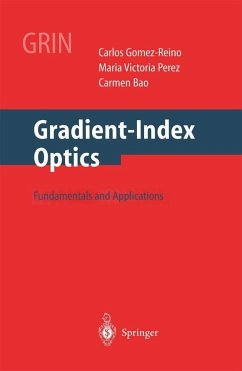 GRIN

Carlos Gomez-Reino
Maria Victoria Perez
Carmen Bao

Gradient-Index Optics

Fundamentals and Applications

Springer